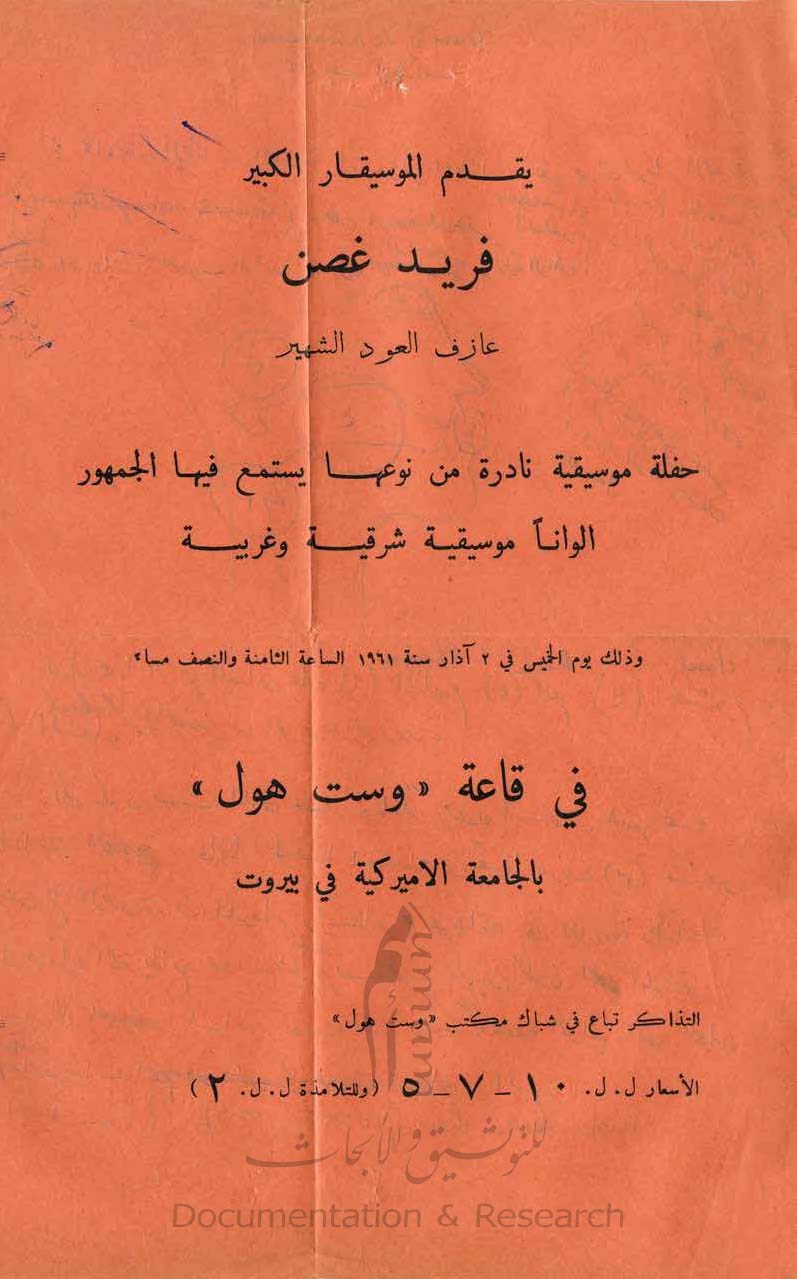 يقدم الموسيقار الكبير

فريد غصن

عازف العود الشهير

حفلة موسيقية نادرة من نوعها يستمع فيها الجمهور

الواناً موسيقية شرقية وغربية

وذلك يوم الخميس في ٢ آذار سنة ١٩٦١ الساعة الثامنة والنصف مساء

في قاعة «وست هول»

بالجامعة الاميركية في بيروت

التذاكر تباع في شباك مكتب «وست هول»

الأسعار ل. ل. ١٠ - ٧ - ٥ (وللتلامذة ل. ل. ٢)

للتوثيق والأبحاث
Documentation & Research